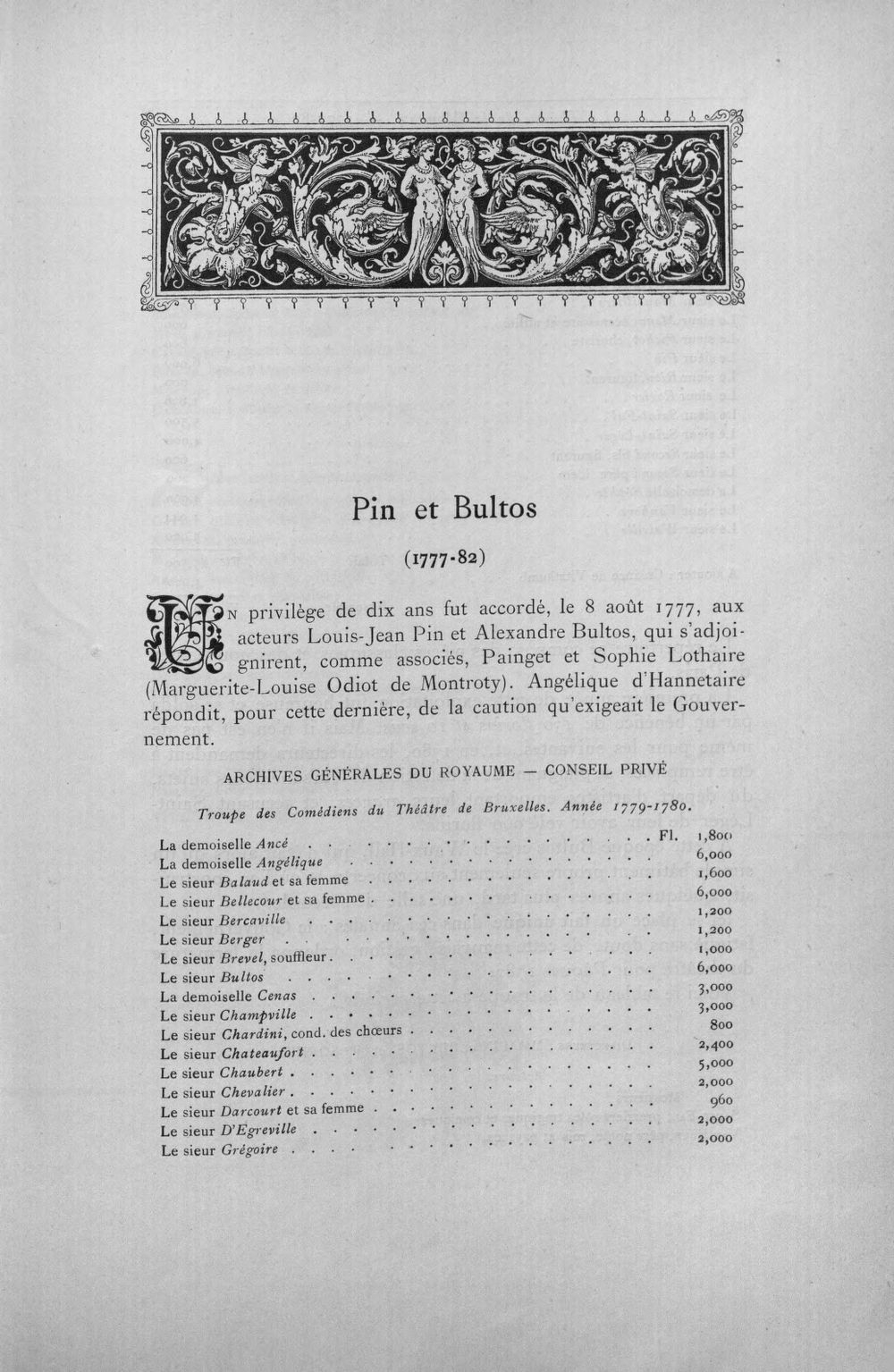 Pin et Bultos

(1777-82)

Un privilège de dix ans fut accordé, le 8 août 1777, aux acteurs Louis-Jean Pin et Alexandre Bultos, qui s'adjoignirent, comme associés, Painget et Sophie Lothaire (Marguerite-Louise Odiot de Montroty). Angélique d'Hannetaire répondit, pour cette dernière, de la caution qu'exigeait le Gouvernement.

ARCHIVES GÉNÉRALES DU ROYAUME — CONSEIL PRIVÉ

Troupe des Comédiens du Théâtre de Bruxelles. Année 1779-1780.

La demoiselle Ancé Fl. 1,800
La demoiselle Angélique 6,000
Le sieur Balaud et sa femme 1,600
Le sieur Bellecour et sa femme 6,000
Le sieur Bercaville 1,200
Le sieur Berger 1,200
Le sieur Brevel, souffleur 1,000
Le sieur Bultos 6,000
La demoiselle Cenas 3,000
Le sieur Champville 3,000
Le sieur Chardini, cond. des chœurs 800
Le sieur Chateaufort 2,400
Le sieur Chaubert 5,000
Le sieur Chevalier 2,000
Le sieur Darcourt et sa femme 960
Le sieur D'Egreville 2,000
Le sieur Grégoire 2,000